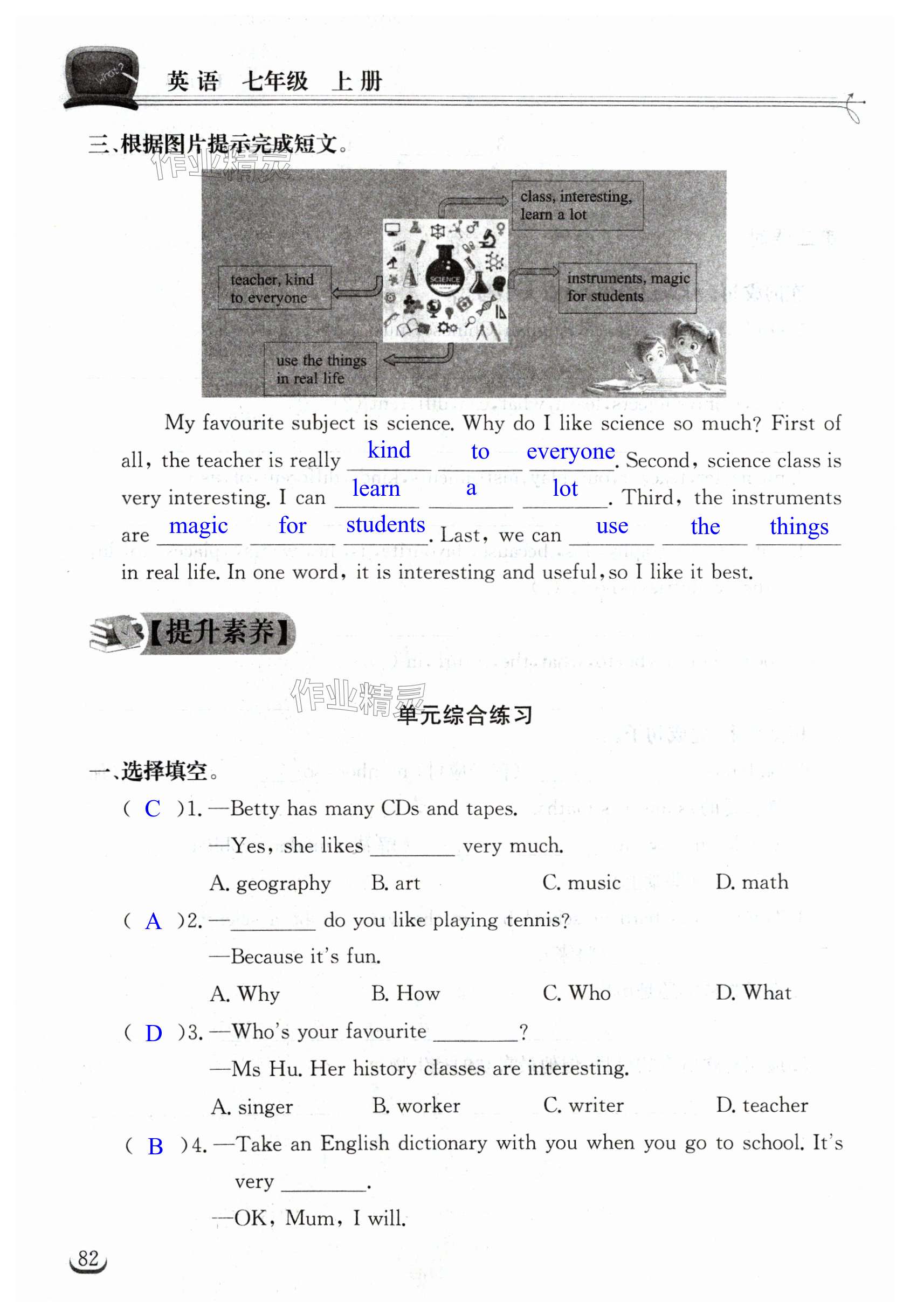 What?

英语 七年级 上册

三、根据图片提示完成短文。

作业精灵

class, interesting, learn a lot

teacher, kind to everyone

SCIENCE

instruments, magic for students

use the things in real life

My favourite subject is science. Why do I like science so much? First of all, the teacher is really kind to everyone. Second, science class is very interesting. I can learn a lot. Third, the instruments are magic for students. Last, we can use the things in real life. In one word, it is interesting and useful, so I like it best.

【提升素养】

作业精灵

单元综合练习

一、选择填空。

( C )1. —Betty has many CDs and tapes.

—Yes, she likes ________ very much.

A. geography B. art C. music D. math

( A )2. —________ do you like playing tennis?

—Because it's fun.

A. Why B. How C. Who D. What

( D )3. —Who's your favourite ________?

—Ms Hu. Her history classes are interesting.

A. singer B. worker C. writer D. teacher

( B )4. —Take an English dictionary with you when you go to school. It's very ________.

—OK, Mum, I will.

82